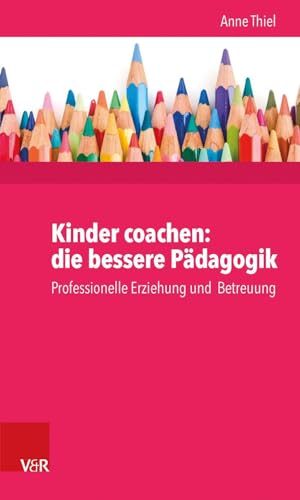 Anne Thiel

Kinder coachen: die bessere Pädagogik

Professionelle Erziehung und Betreuung

V&R